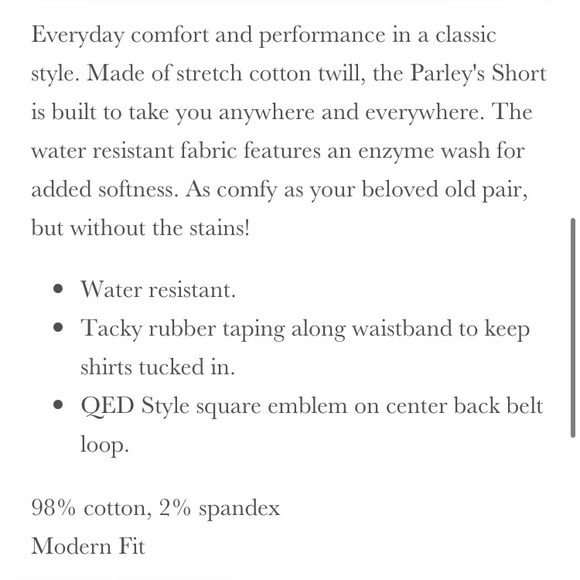 Everyday comfort and performance in a classic style. Made of stretch cotton twill, the Parley's Short is built to take you anywhere and everywhere. The water resistant fabric features an enzyme wash for added softness. As comfy as your beloved old pair, but without the stains!

- Water resistant.
- Tacky rubber taping along waistband to keep shirts tucked in.
- QED Style square emblem on center back belt loop.

98% cotton, 2% spandex
Modern Fit